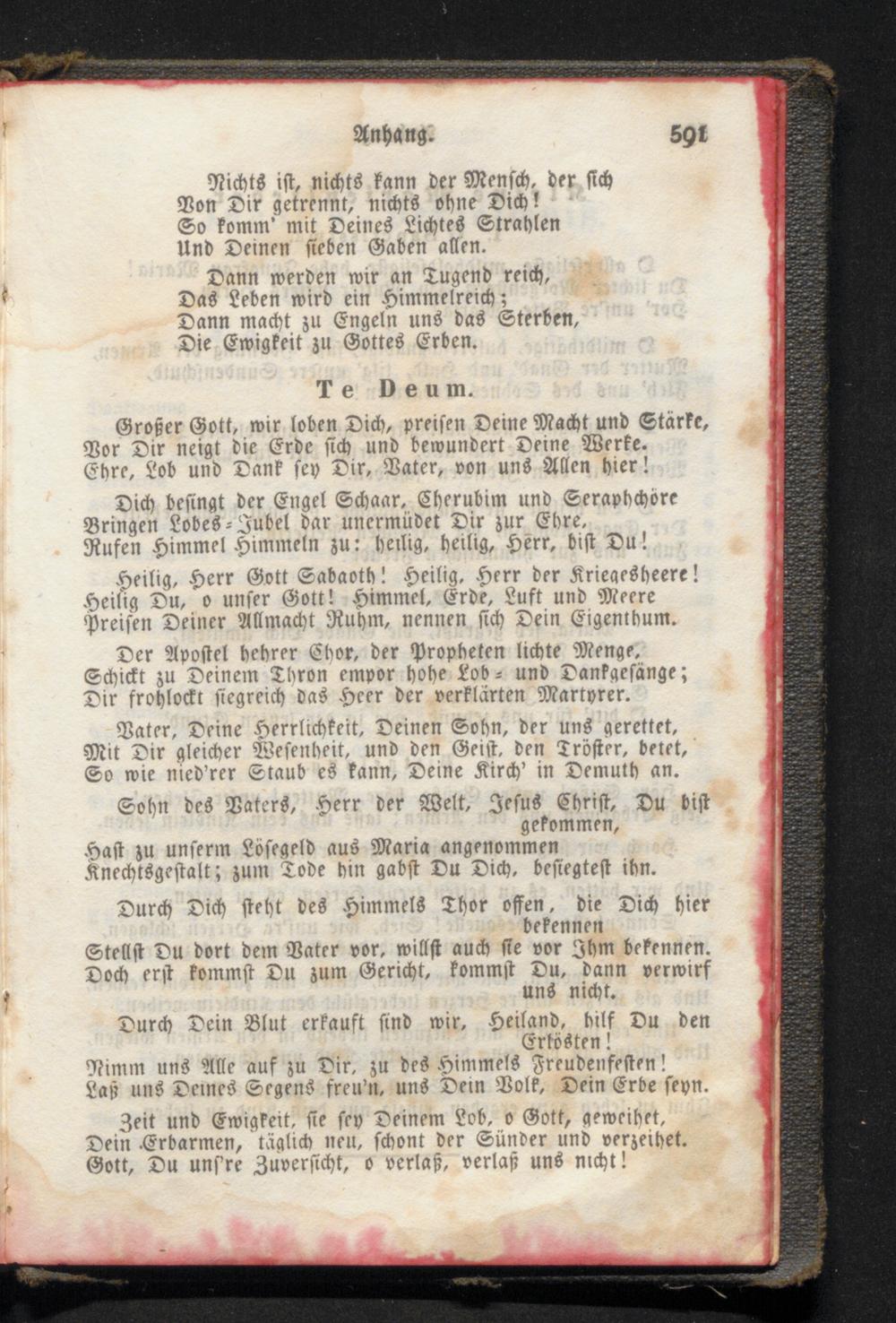 Anhang. 591

Nichts ist, nichts kann der Mensch, der sich
Von Dir getrennt, nichts ohne Dich!
So komm' mit Deines Lichtes Strahlen
Und Deinen sieben Gaben allen.

Dann werden wir an Tugend reich,
Das Leben wird ein Himmelreich;
Dann macht zu Engeln uns das Sterben,
Die Ewigkeit zu Gottes Erben.

Te Deum.

Großer Gott, wir loben Dich, preisen Deine Macht und Stärke,
Vor Dir neigt die Erde sich und bewundert Deine Werke.
Ehre, Lob und Dank sey Dir, Vater, von uns Allen hier!

Dich besingt der Engel Schaar, Cherubim und Seraphchöre
Bringen Lobes-Jubel dar unermüdet Dir zur Ehre,
Rufen Himmel Himmeln zu: heilig, heilig, Herr, bist Du!

Heilig, Herr Gott Sabaoth! Heilig, Herr der Kriegesheere!
Heilig Du, o unser Gott! Himmel, Erde, Luft und Meere
Preisen Deiner Allmacht Ruhm, nennen sich Dein Eigenthum.

Der Apostel hehrer Chor, der Propheten lichte Menge,
Schickt zu Deinem Thron empor hohe Lob- und Dankgesänge;
Dir frohlockt siegreich das Heer der verklärten Martyrer.

Vater, Deine Herrlichkeit, Deinen Sohn, der uns gerettet,
Mit Dir gleicher Wesenheit, und den Geist, den Tröster, betet,
So wie nied'rer Staub es kann, Deine Kirch' in Demuth an.

Sohn des Vaters, Herr der Welt, Jesus Christ, Du bist gekommen,
Hast zu unserm Lösegeld aus Maria angenommen
Knechtsgestalt; zum Tode hin gabst Du Dich, besiegtest ihn.

Durch Dich steht des Himmels Thor offen, die Dich hier bekennen
Stellst Du dort dem Vater vor, willst auch sie vor Ihm bekennen.
Doch erst kommst Du zum Gericht, kommst Du, dann verwirf uns nicht.

Durch Dein Blut erkauft sind wir, Heiland, hilf Du den Erlösten!
Nimm uns Alle auf zu Dir, zu des Himmels Freudenfesten!
Laß uns Deines Segens freu'n, uns Dein Volk, Dein Erbe seyn.

Zeit und Ewigkeit, sie sey Deinem Lob, o Gott, geweihet,
Dein Erbarmen, täglich neu, schont der Sünder und verzeihet.
Gott, Du uns're Zuversicht, o verlaß, verlaß uns nicht!